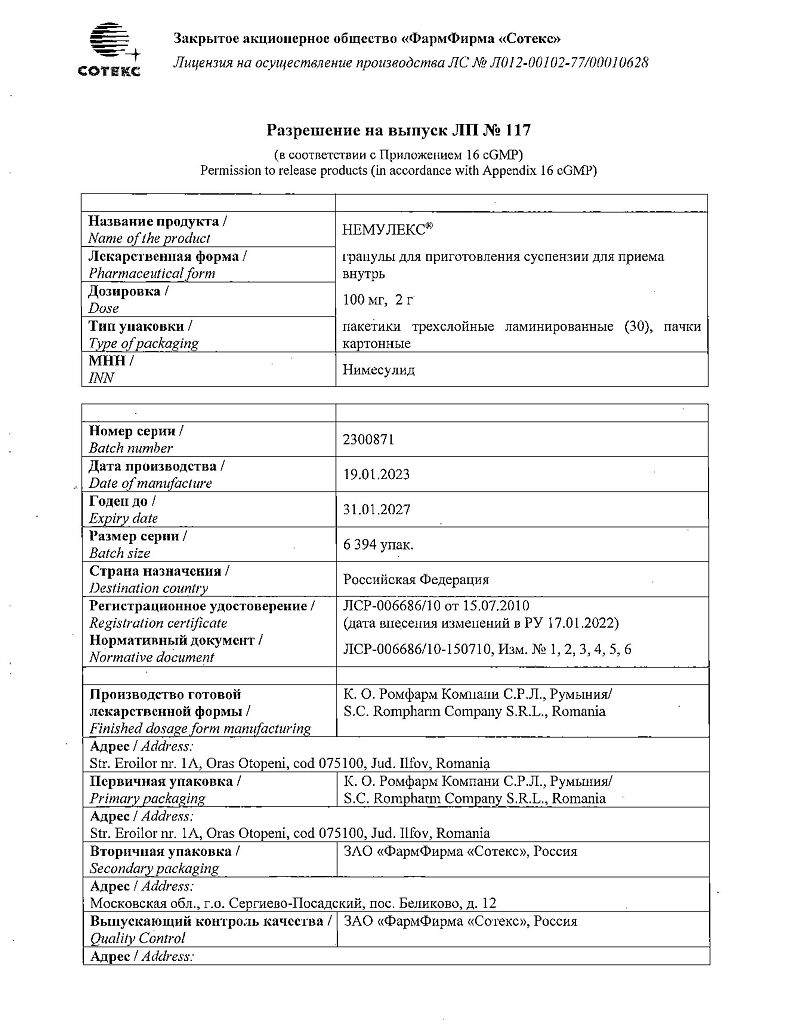 СОТЕКС

Закрытое акционерное общество «ФармФирма «Сотекс»
Лицензия на осуществление производства ЛС № Л012-00102-77/00010628

Разрешение на выпуск ЛП № 117
(в соответствии с Приложением 16 cGMP)
Permission to release products (in accordance with Appendix 16 cGMP)

| | |
|---|---|
| Название продукта / Name of the product | НЕМУЛЕКС® |
| Лекарственная форма / Pharmaceutical form | гранулы для приготовления суспензии для приема внутрь |
| Дозировка / Dose | 100 мг, 2 г |
| Тип упаковки / Type of packaging | пакетики трехслойные ламинированные (30), пачки картонные |
| МНН / INN | Нимесулид |

| | |
|---|---|
| Номер серии / Batch number | 2300871 |
| Дата производства / Date of manufacture | 19.01.2023 |
| Годен до / Expiry date | 31.01.2027 |
| Размер серии / Batch size | 6 394 упак. |
| Страна назначения / Destination country | Российская Федерация |
| Регистрационное удостоверение / Registration certificate | ЛСР-006686/10 от 15.07.2010 (дата внесения изменений в РУ 17.01.2022) |
| Нормативный документ / Normative document | ЛСР-006686/10-150710, Изм. № 1, 2, 3, 4, 5, 6 |

| | |
|---|---|
| Производство готовой лекарственной формы / Finished dosage form manufacturing | К. О. Ромфарм Компани С.Р.Л., Румыния/ S.C. Rompharm Company S.R.L., Romania |
| Адрес / Address: Str. Eroilor nr. 1A, Oras Otopeni, cod 075100, Jud. Ilfov, Romania | |
| Первичная упаковка / Primary packaging | К. О. Ромфарм Компани С.Р.Л., Румыния/ S.C. Rompharm Company S.R.L., Romania |
| Адрес / Address: Str. Eroilor nr. 1A, Oras Otopeni, cod 075100, Jud. Ilfov, Romania | |
| Вторичная упаковка / Secondary packaging | ЗАО «ФармФирма «Сотекс», Россия |
| Адрес / Address: Московская обл., г.о. Сергиево-Посадский, пос. Беликово, д. 12 | |
| Выпускающий контроль качества / Quality Control | ЗАО «ФармФирма «Сотекс», Россия |
| Адрес / Address: | |